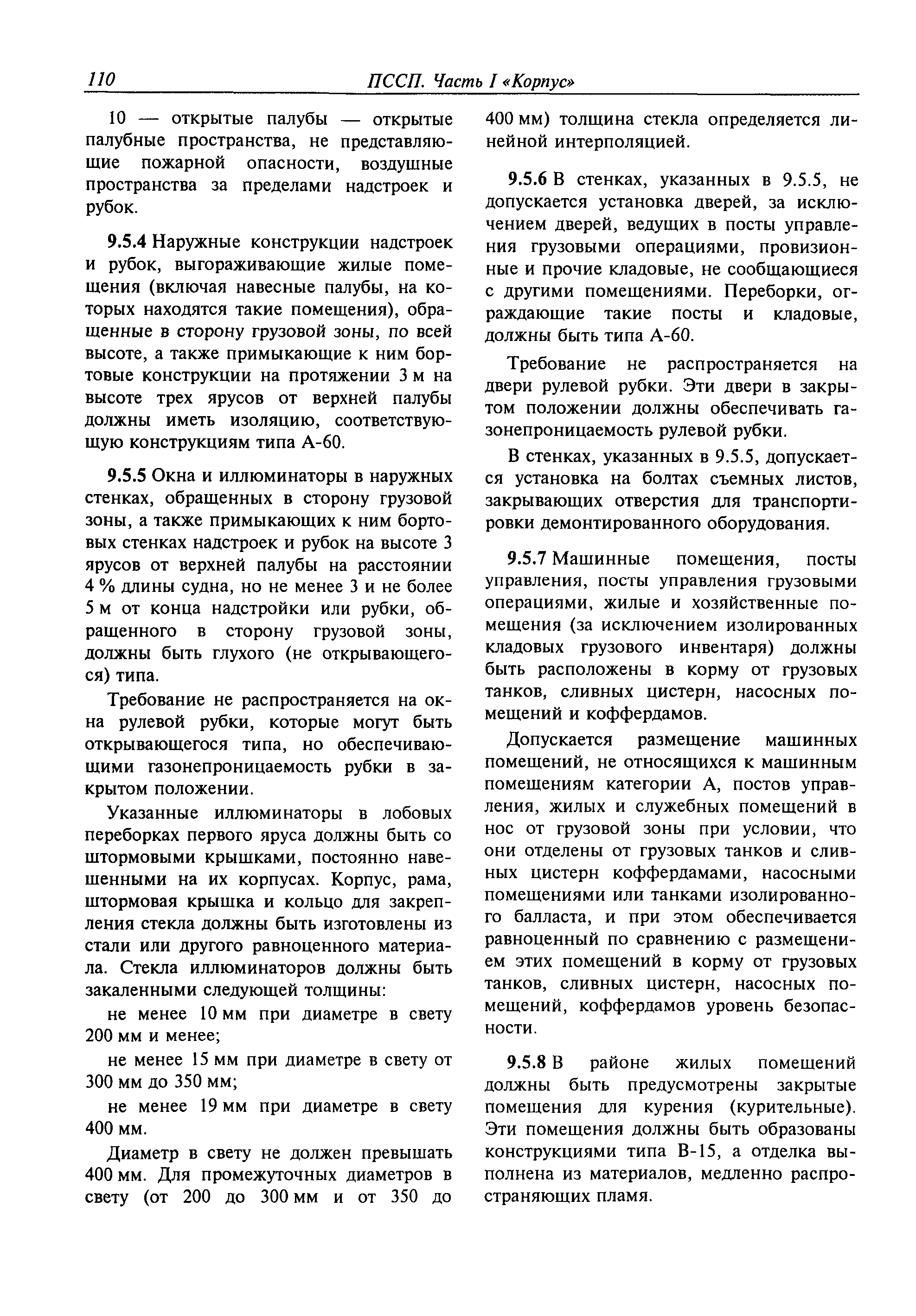 110 ПССП. Часть I «Корпус»

10 — открытые палубы — открытые палубные пространства, не представляющие пожарной опасности, воздушные пространства за пределами надстроек и рубок.

9.5.4 Наружные конструкции надстроек и рубок, выгораживающие жилые помещения (включая навесные палубы, на которых находятся такие помещения), обращенные в сторону грузовой зоны, по всей высоте, а также примыкающие к ним бортовые конструкции на протяжении 3 м на высоте трех ярусов от верхней палубы должны иметь изоляцию, соответствующую конструкциям типа А-60.

9.5.5 Окна и иллюминаторы в наружных стенках, обращенных в сторону грузовой зоны, а также примыкающих к ним бортовых стенках надстроек и рубок на высоте 3 ярусов от верхней палубы на расстоянии 4 % длины судна, но не менее 3 и не более 5 м от конца надстройки или рубки, обращенного в сторону грузовой зоны, должны быть глухого (не открывающегося) типа.

Требование не распространяется на окна рулевой рубки, которые могут быть открывающегося типа, но обеспечивающими газонепроницаемость рубки в закрытом положении.

Указанные иллюминаторы в лобовых переборках первого яруса должны быть со штормовыми крышками, постоянно навешенными на их корпусах. Корпус, рама, штормовая крышка и кольцо для закрепления стекла должны быть изготовлены из стали или другого равноценного материала. Стекла иллюминаторов должны быть закаленными следующей толщины:

не менее 10 мм при диаметре в свету 200 мм и менее;

не менее 15 мм при диаметре в свету от 300 мм до 350 мм;

не менее 19 мм при диаметре в свету 400 мм.

Диаметр в свету не должен превышать 400 мм. Для промежуточных диаметров в свету (от 200 до 300 мм и от 350 до 400 мм) толщина стекла определяется линейной интерполяцией.

9.5.6 В стенках, указанных в 9.5.5, не допускается установка дверей, за исключением дверей, ведущих в посты управления грузовыми операциями, провизионные и прочие кладовые, не сообщающиеся с другими помещениями. Переборки, ограждающие такие посты и кладовые, должны быть типа А-60.

Требование не распространяется на двери рулевой рубки. Эти двери в закрытом положении должны обеспечивать газонепроницаемость рулевой рубки.

В стенках, указанных в 9.5.5, допускается установка на болтах съемных листов, закрывающих отверстия для транспортировки демонтированного оборудования.

9.5.7 Машинные помещения, посты управления, посты управления грузовыми операциями, жилые и хозяйственные помещения (за исключением изолированных кладовых грузового инвентаря) должны быть расположены в корму от грузовых танков, сливных цистерн, насосных помещений и коффердамов.

Допускается размещение машинных помещений, не относящихся к машинным помещениям категории А, постов управления, жилых и служебных помещений в нос от грузовой зоны при условии, что они отделены от грузовых танков и сливных цистерн коффердамами, насосными помещениями или танками изолированного балласта, и при этом обеспечивается равноценный по сравнению с размещением этих помещений в корму от грузовых танков, сливных цистерн, насосных помещений, коффердамов уровень безопасности.

9.5.8 В районе жилых помещений должны быть предусмотрены закрытые помещения для курения (курительные). Эти помещения должны быть образованы конструкциями типа В-15, а отделка выполнена из материалов, медленно распространяющих пламя.